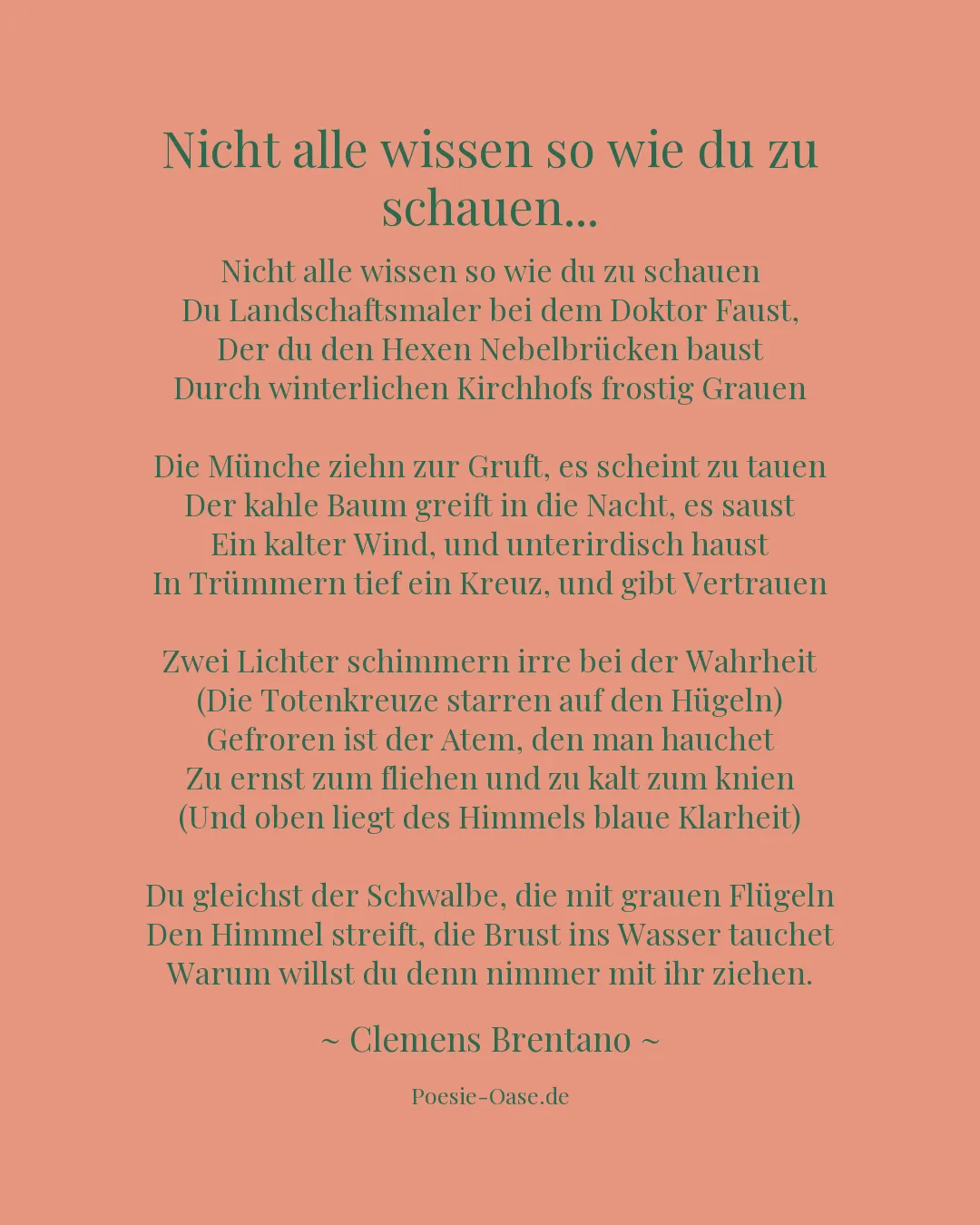 Nicht alle wissen so wie du zu schauen...

Nicht alle wissen so wie du zu schauen
Du Landschaftsmaler bei dem Doktor Faust,
Der du den Hexen Nebelbrücken baust
Durch winterlichen Kirchhofs frostig Grauen

Die Münche ziehn zur Gruft, es scheint zu tauen
Der kahle Baum greift in die Nacht, es saust
Ein kalter Wind, und unterirdisch haust
In Trümmern tief ein Kreuz, und gibt Vertrauen

Zwei Lichter schimmern irre bei der Wahrheit
(Die Totenkreuze starren auf den Hügeln)
Gefroren ist der Atem, den man hauchet
Zu ernst zum fliehen und zu kalt zum knien
(Und oben liegt des Himmels blaue Klarheit)

Du gleichst der Schwalbe, die mit grauen Flügeln
Den Himmel streift, die Brust ins Wasser tauchet
Warum willst du denn nimmer mit ihr ziehen.

~ Clemens Brentano ~

Poesie-Oase.de